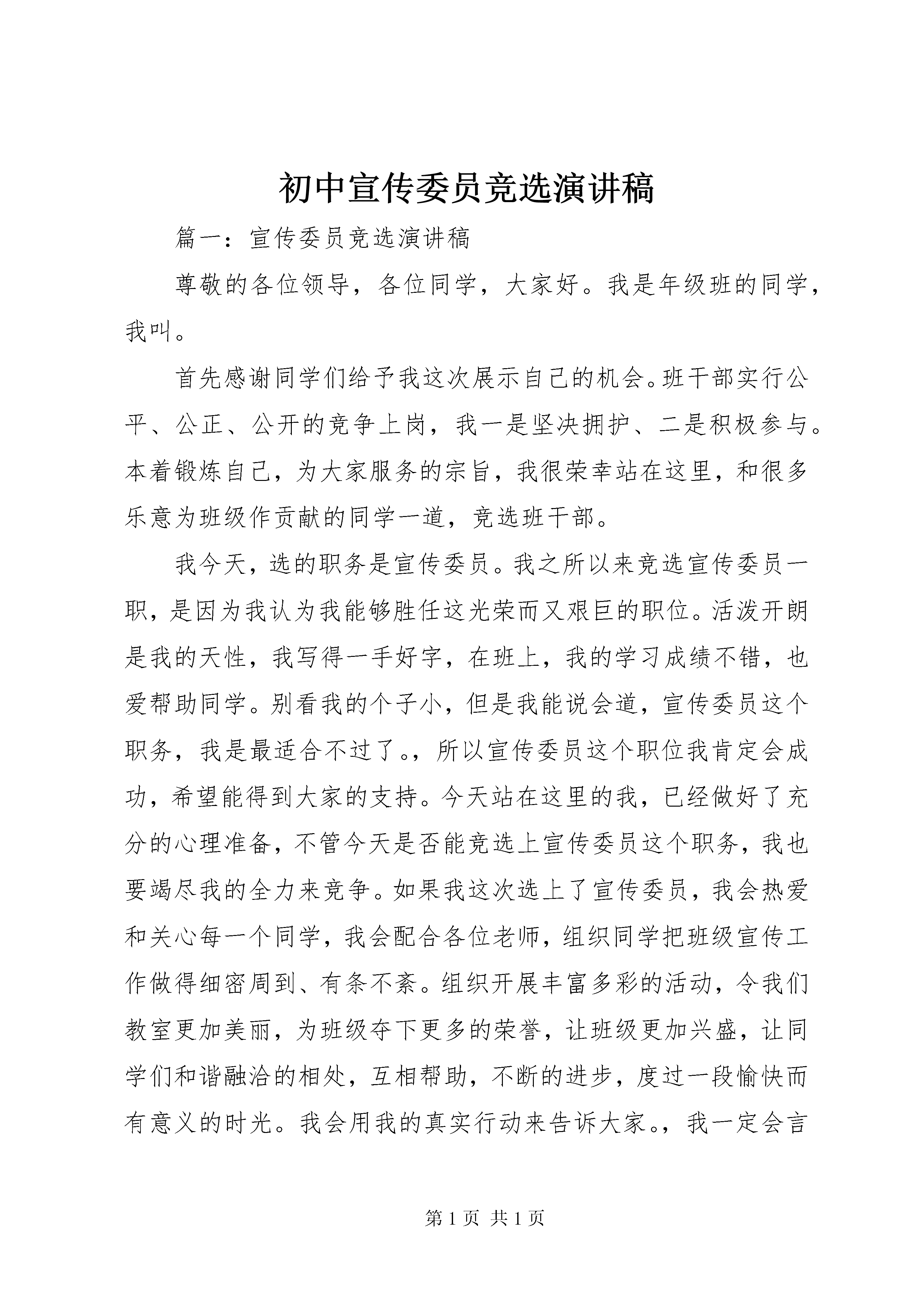 初中宣传委员竞选演讲稿

篇一：宣传委员竞选演讲稿

尊敬的各位领导，各位同学，大家好。我是年级班的同学，我叫。

首先感谢同学们给予我这次展示自己的机会。班干部实行公平、公正、公开的竞争上岗，我一是坚决拥护、二是积极参与。本着锻炼自己，为大家服务的宗旨，我很荣幸站在这里，和很多乐意为班级作贡献的同学一道，竞选班干部。

我今天，选的职务是宣传委员。我之所以来竞选宣传委员一职，是因为我认为我能够胜任这光荣而又艰巨的职位。活泼开朗是我的天性，我写得一手好字，在班上，我的学习成绩不错，也爱帮助同学。别看我的个子小，但是我能说会道，宣传委员这个职务，我是最适合不过了。，所以宣传委员这个职位我肯定会成功，希望能得到大家的支持。今天站在这里的我，已经做好了充分的心理准备，不管今天是否能竞选上宣传委员这个职务，我也要竭尽我的全力来竞争。如果我这次选上了宣传委员，我会热爱和关心每一个同学，我会配合各位老师，组织同学把班级宣传工作做得细密周到、有条不紊。组织开展丰富多彩的活动，令我们教室更加美丽，为班级夺下更多的荣誉，让班级更加兴盛，让同学们和谐融洽的相处，互相帮助，不断的进步，度过一段愉快而有意义的时光。我会用我的真实行动来告诉大家。，我一定会言

第 1 页 共 1 页